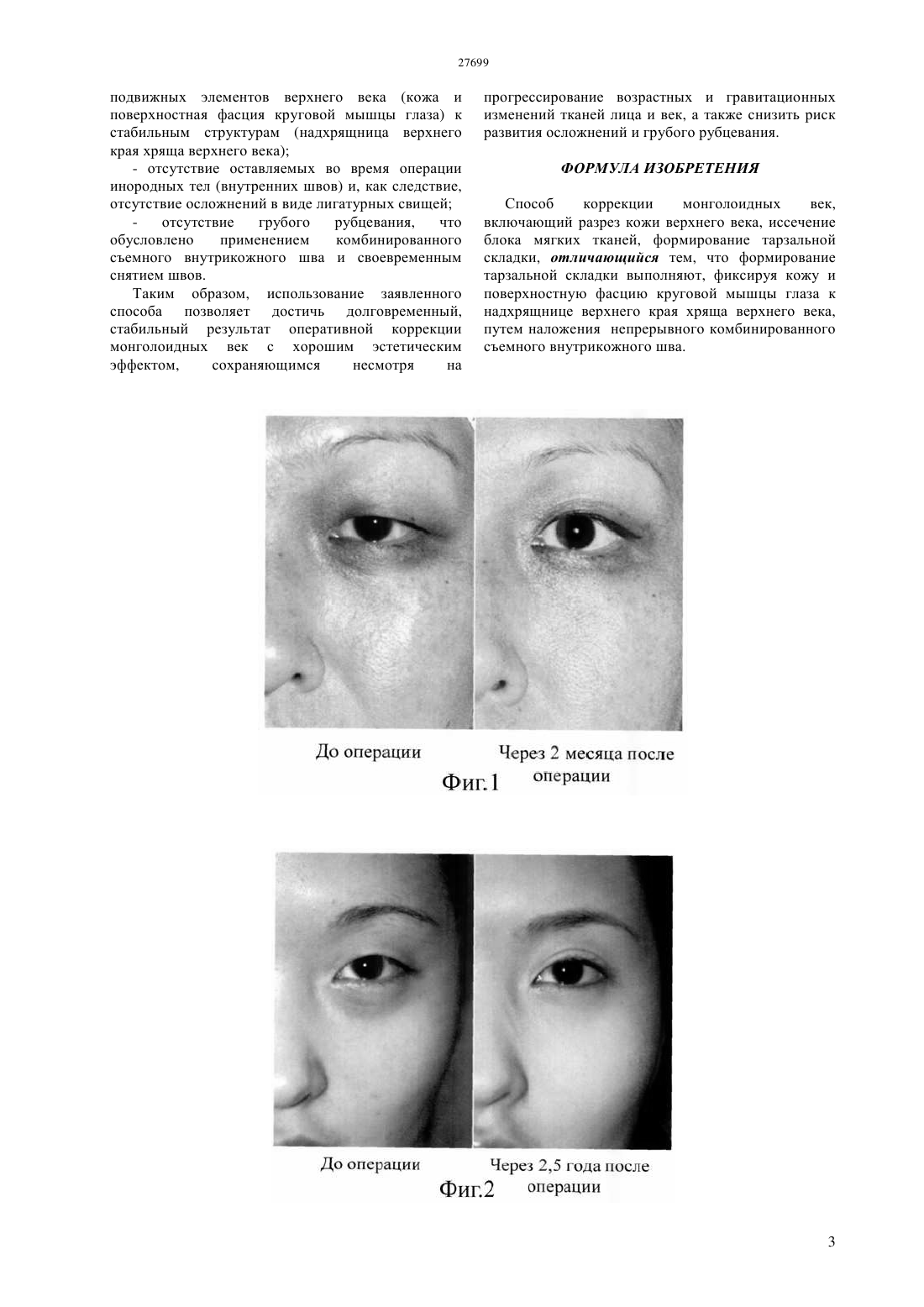 27699

подвижных элементов верхнего века (кожа и поверхностная фасция круговой мышцы глаза) к стабильным структурам (надхрящница верхнего края хряща верхнего века);

- отсутствие оставляемых во время операции инородных тел (внутренних швов) и, как следствие, отсутствие осложнений в виде лигатурных свищей;

- отсутствие грубого рубцевания, что обусловлено применением комбинированного съемного внутрикожного шва и своевременным снятием швов.

Таким образом, использование заявленного способа позволяет достичь долговременный, стабильный результат оперативной коррекции монголоидных век с хорошим эстетическим эффектом, сохраняющимся несмотря на прогрессирование возрастных и гравитационных изменений тканей лица и век, а также снизить риск развития осложнений и грубого рубцевания.

ФОРМУЛА ИЗОБРЕТЕНИЯ

Способ коррекции монголоидных век, включающий разрез кожи верхнего века, иссечение блока мягких тканей, формирование тарзальной складки, отличающийся тем, что формирование тарзальной складки выполняют, фиксируя кожу и поверхностную фасцию круговой мышцы глаза к надхрящнице верхнего края хряща верхнего века, путем наложения непрерывного комбинированного съемного внутрикожного шва.

До операции

Через 2 месяца после операции

Фиг.1

До операции

Через 2,5 года после операции

Фиг.2

3